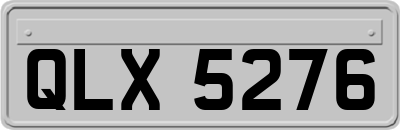 QLX 5276